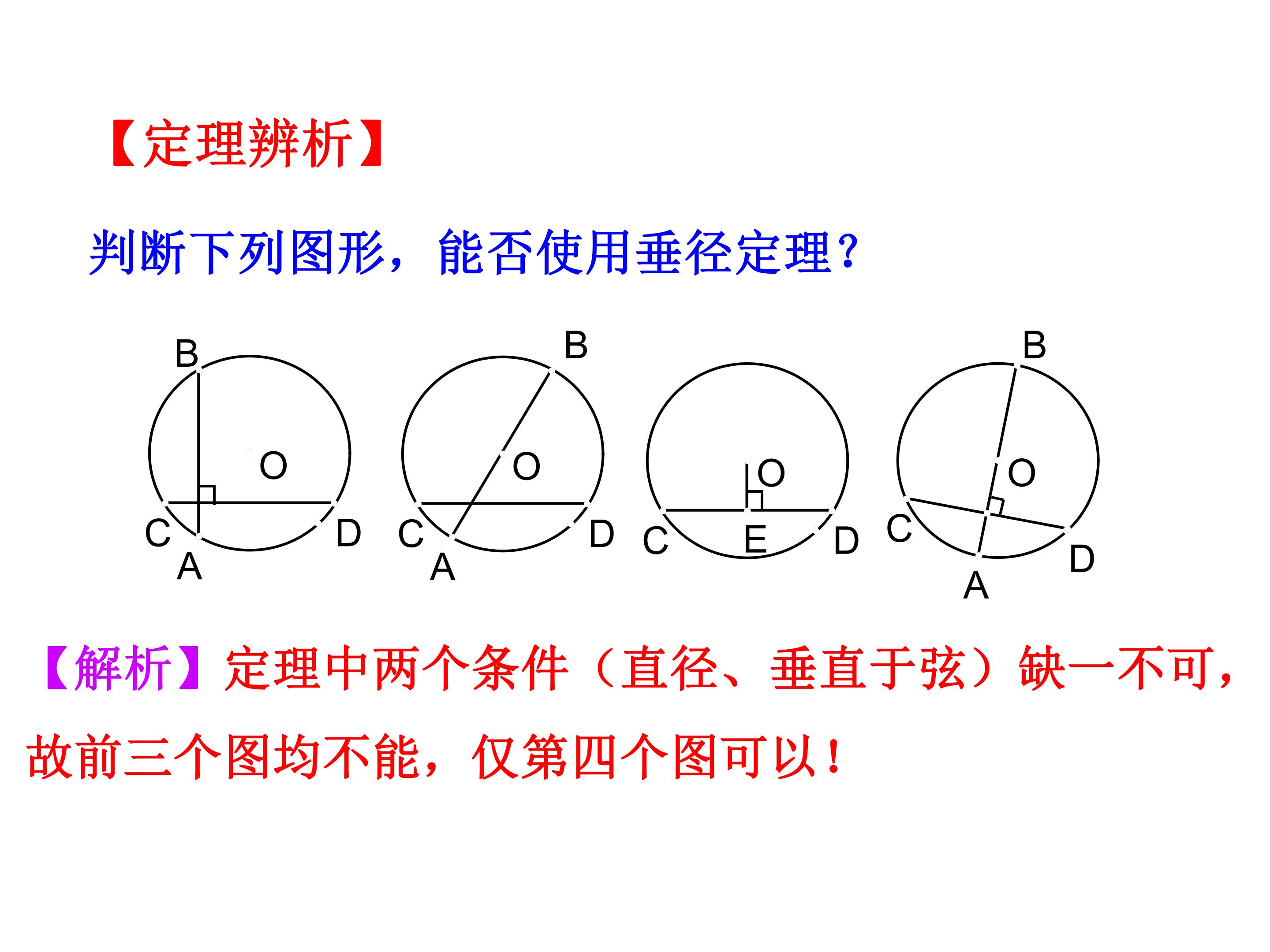 【定理辨析】

判断下列图形，能否使用垂径定理？

B
O
C
D
A

B
O
C
D
A

O
C
E
D

B
O
C
D
A

【解析】定理中两个条件（直径、垂直于弦）缺一不可，故前三个图均不能，仅第四个图可以！